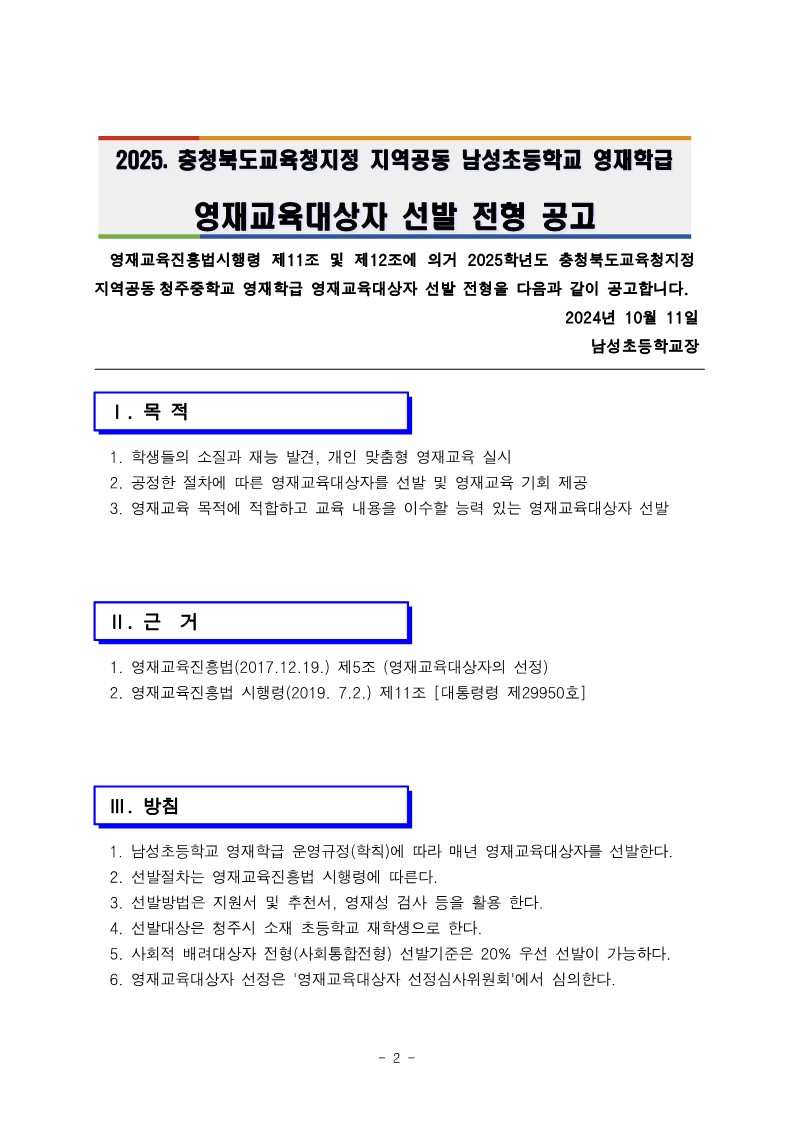 2025. 충청북도교육청지정 지역공동 남성초등학교 영재학급

영재교육대상자 선발 전형 공고

영재교육진흥법시행령 제11조 및 제12조에 의거 2025학년도 충청북도교육청지정 지역공동 청주중학교 영재학급 영재교육대상자 선발 전형을 다음과 같이 공고합니다.

2024년 10월 11일

남성초등학교장

Ⅰ. 목 적

1. 학생들의 소질과 재능 발견, 개인 맞춤형 영재교육 실시
2. 공정한 절차에 따른 영재교육대상자를 선발 및 영재교육 기회 제공
3. 영재교육 목적에 적합하고 교육 내용을 이수할 능력 있는 영재교육대상자 선발

Ⅱ. 근 거

1. 영재교육진흥법(2017.12.19.) 제5조 (영재교육대상자의 선정)
2. 영재교육진흥법 시행령(2019. 7.2.) 제11조 [대통령령 제29950호]

Ⅲ. 방침

1. 남성초등학교 영재학급 운영규정(학칙)에 따라 매년 영재교육대상자를 선발한다.
2. 선발절차는 영재교육진흥법 시행령에 따른다.
3. 선발방법은 지원서 및 추천서, 영재성 검사 등을 활용 한다.
4. 선발대상은 청주시 소재 초등학교 재학생으로 한다.
5. 사회적 배려대상자 전형(사회통합전형) 선발기준은 20% 우선 선발이 가능하다.
6. 영재교육대상자 선정은 '영재교육대상자 선정심사위원회'에서 심의한다.

- 2 -